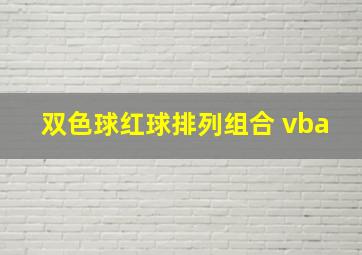 双色球红球排列组合 vba